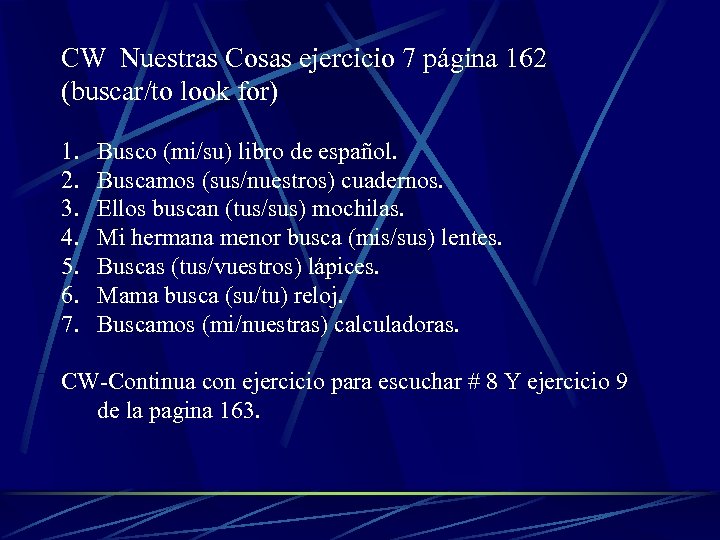 CW Nuestras Cosas ejercicio 7 página 162 (buscar/to look for)

1. Busco (mi/su) libro de español.
2. Buscamos (sus/nuestros) cuadernos.
3. Ellos buscan (tus/sus) mochilas.
4. Mi hermana menor busca (mis/sus) lentes.
5. Buscas (tus/vuestros) lápices.
6. Mama busca (su/tu) reloj.
7. Buscamos (mi/nuestras) calculadoras.

CW-Continua con ejercicio para escuchar # 8 Y ejercicio 9 de la pagina 163.